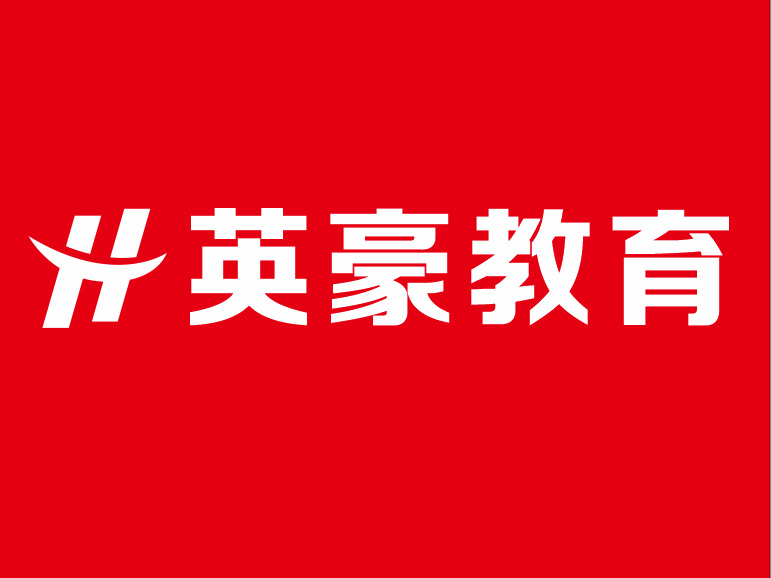 英豪教育